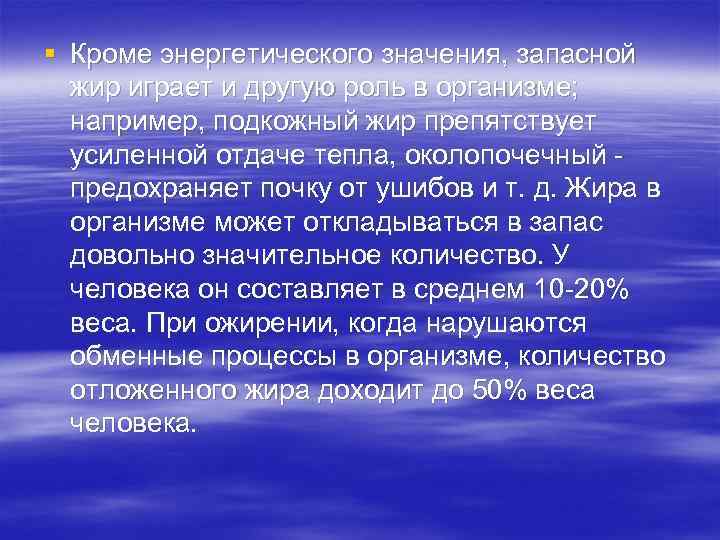 Кроме энергетического значения, запасной жир играет и другую роль в организме; например, подкожный жир препятствует усиленной отдаче тепла, околопочечный - предохраняет почку от ушибов и т. д. Жира в организме может откладываться в запас довольно значительное количество. У человека он составляет в среднем 10-20% веса. При ожирении, когда нарушаются обменные процессы в организме, количество отложенного жира доходит до 50% веса человека.